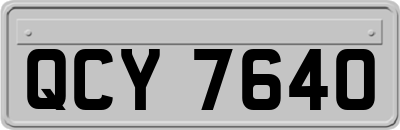 QCY 7640